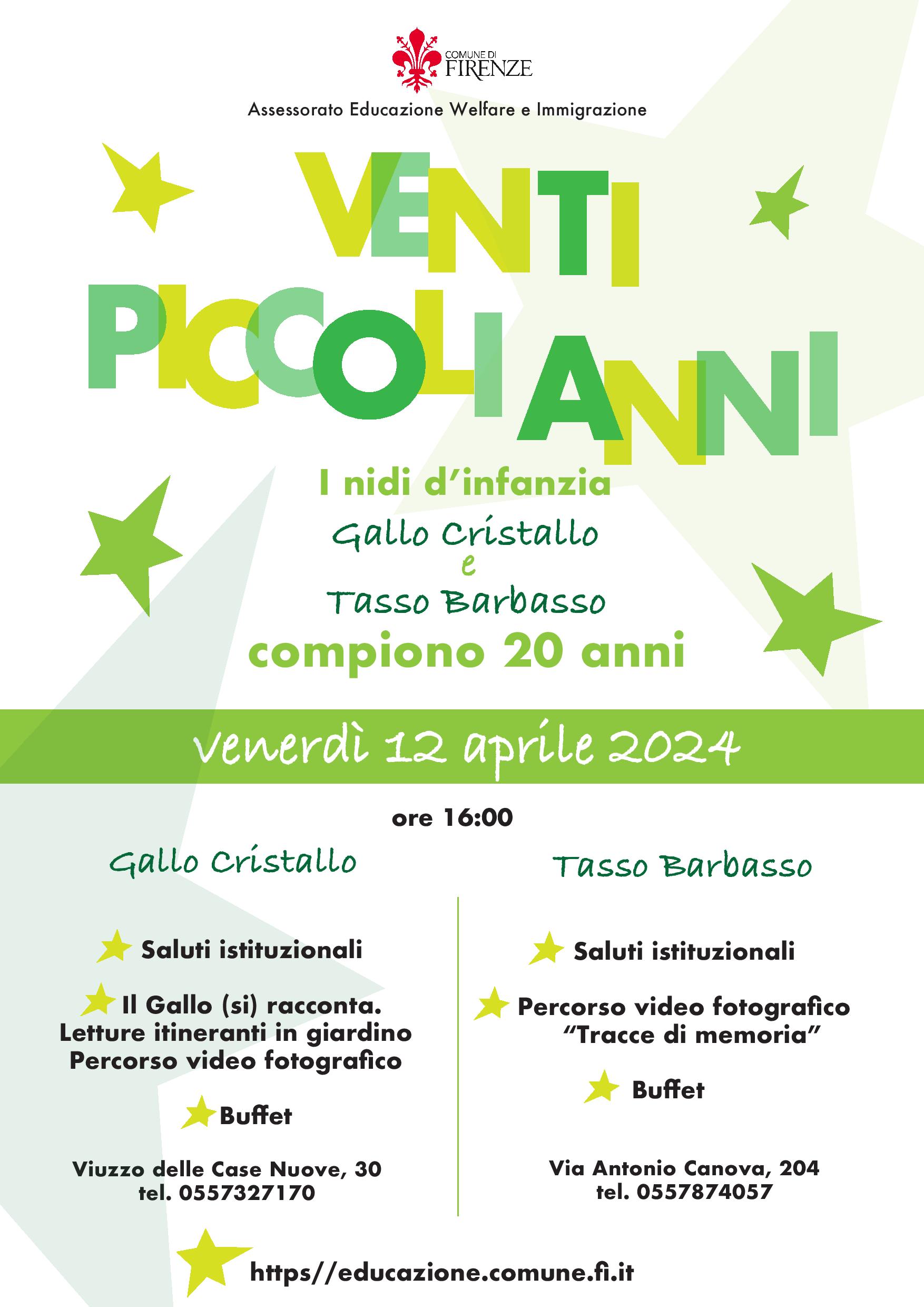 COMUNE DI FIRENZE

Assessorato Educazione Welfare e Immigrazione

VENTI PICCOLI ANNI

I nidi d'infanzia

Gallo Cristallo
e
Tasso Barbasso

compiono 20 anni

venerdì 12 aprile 2024

ore 16:00

Gallo Cristallo

Saluti istituzionali

Il Gallo (si) racconta.
Letture itineranti in giardino
Percorso video fotografico

Buffet

Viuzzo delle Case Nuove, 30
tel. 0557327170

Tasso Barbasso

Saluti istituzionali

Percorso video fotografico
"Tracce di memoria"

Buffet

Via Antonio Canova, 204
tel. 0557874057

https//educazione.comune.fi.it